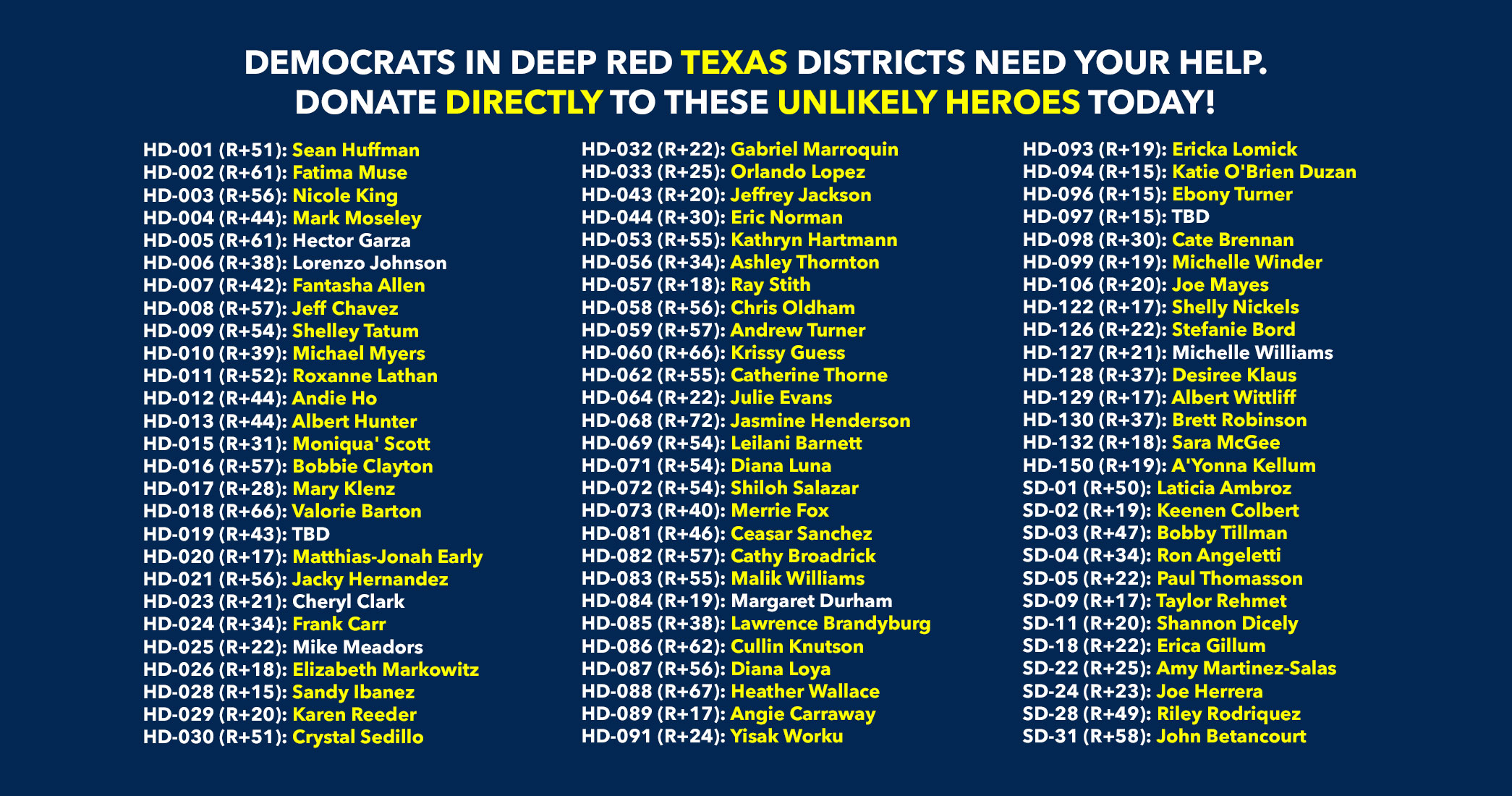 DEMOCRATS IN DEEP RED TEXAS DISTRICTS NEED YOUR HELP.
DONATE DIRECTLY TO THESE UNLIKELY HEROES TODAY!

HD-001 (R+51): Sean Huffman
HD-002 (R+61): Fatima Muse
HD-003 (R+56): Nicole King
HD-004 (R+44): Mark Moseley
HD-005 (R+61): Hector Garza
HD-006 (R+38): Lorenzo Johnson
HD-007 (R+42): Fantasha Allen
HD-008 (R+57): Jeff Chavez
HD-009 (R+54): Shelley Tatum
HD-010 (R+39): Michael Myers
HD-011 (R+52): Roxanne Lathan
HD-012 (R+44): Andie Ho
HD-013 (R+44): Albert Hunter
HD-015 (R+31): Moniqua' Scott
HD-016 (R+57): Bobbie Clayton
HD-017 (R+28): Mary Klenz
HD-018 (R+66): Valorie Barton
HD-019 (R+43): TBD
HD-020 (R+17): Matthias-Jonah Early
HD-021 (R+56): Jacky Hernandez
HD-023 (R+21): Cheryl Clark
HD-024 (R+34): Frank Carr
HD-025 (R+22): Mike Meadors
HD-026 (R+18): Elizabeth Markowitz
HD-028 (R+15): Sandy Ibanez
HD-029 (R+20): Karen Reeder
HD-030 (R+51): Crystal Sedillo

HD-032 (R+22): Gabriel Marroquin
HD-033 (R+25): Orlando Lopez
HD-043 (R+20): Jeffrey Jackson
HD-044 (R+30): Eric Norman
HD-053 (R+55): Kathryn Hartmann
HD-056 (R+34): Ashley Thornton
HD-057 (R+18): Ray Stith
HD-058 (R+56): Chris Oldham
HD-059 (R+57): Andrew Turner
HD-060 (R+66): Krissy Guess
HD-062 (R+55): Catherine Thorne
HD-064 (R+22): Julie Evans
HD-068 (R+72): Jasmine Henderson
HD-069 (R+54): Leilani Barnett
HD-071 (R+54): Diana Luna
HD-072 (R+54): Shiloh Salazar
HD-073 (R+40): Merrie Fox
HD-081 (R+46): Ceasar Sanchez
HD-082 (R+57): Cathy Broadrick
HD-083 (R+55): Malik Williams
HD-084 (R+19): Margaret Durham
HD-085 (R+38): Lawrence Brandyburg
HD-086 (R+62): Cullin Knutson
HD-087 (R+56): Diana Loya
HD-088 (R+67): Heather Wallace
HD-089 (R+17): Angie Carraway
HD-091 (R+24): Yisak Worku

HD-093 (R+19): Ericka Lomick
HD-094 (R+15): Katie O'Brien Duzan
HD-096 (R+15): Ebony Turner
HD-097 (R+15): TBD
HD-098 (R+30): Cate Brennan
HD-099 (R+19): Michelle Winder
HD-106 (R+20): Joe Mayes
HD-122 (R+17): Shelly Nickels
HD-126 (R+22): Stefanie Bord
HD-127 (R+21): Michelle Williams
HD-128 (R+37): Desiree Klaus
HD-129 (R+17): Albert Wittliff
HD-130 (R+37): Brett Robinson
HD-132 (R+18): Sara McGee
HD-150 (R+19): A'Yonna Kellum
SD-01 (R+50): Laticia Ambroz
SD-02 (R+19): Keenen Colbert
SD-03 (R+47): Bobby Tillman
SD-04 (R+34): Ron Angeletti
SD-05 (R+22): Paul Thomasson
SD-09 (R+17): Taylor Rehmet
SD-11 (R+20): Shannon Dicely
SD-18 (R+22): Erica Gillum
SD-22 (R+25): Amy Martinez-Salas
SD-24 (R+23): Joe Herrera
SD-28 (R+49): Riley Rodriquez
SD-31 (R+58): John Betancourt